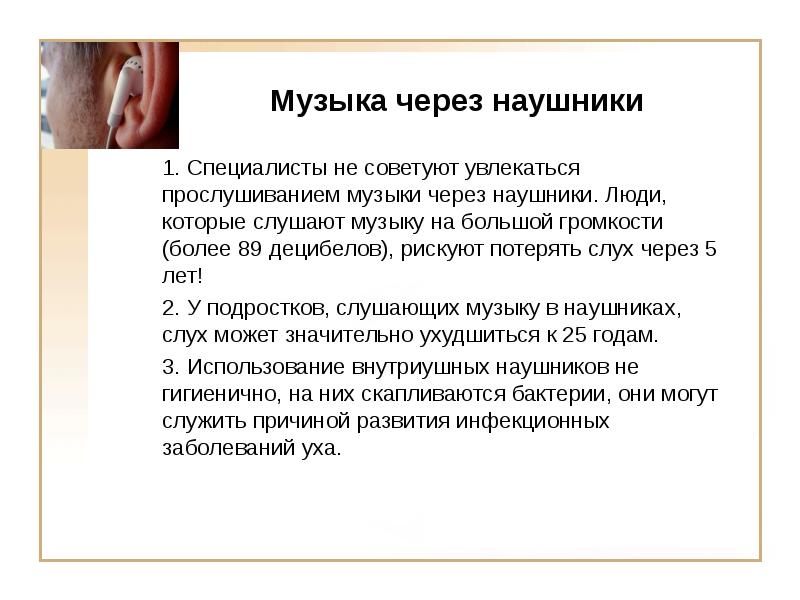 Музыка через наушники

1. Специалисты не советуют увлекаться прослушиванием музыки через наушники. Люди, которые слушают музыку на большой громкости (более 89 децибелов), рискуют потерять слух через 5 лет!

2. У подростков, слушающих музыку в наушниках, слух может значительно ухудшиться к 25 годам.

3. Использование внутриушных наушников не гигиенично, на них скапливаются бактерии, они могут служить причиной развития инфекционных заболеваний уха.